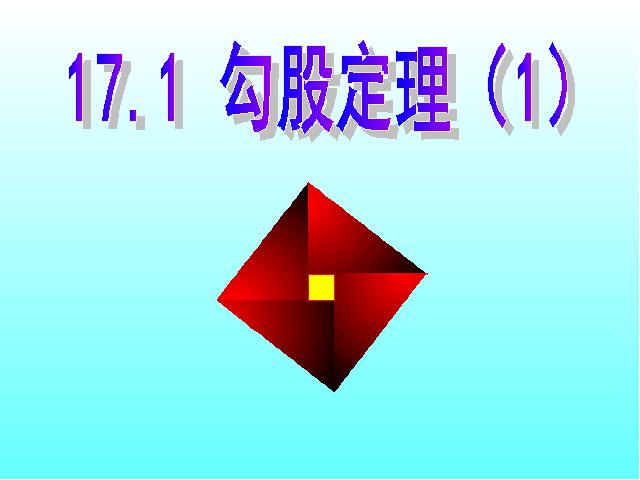 17.1 勾股定理（1）